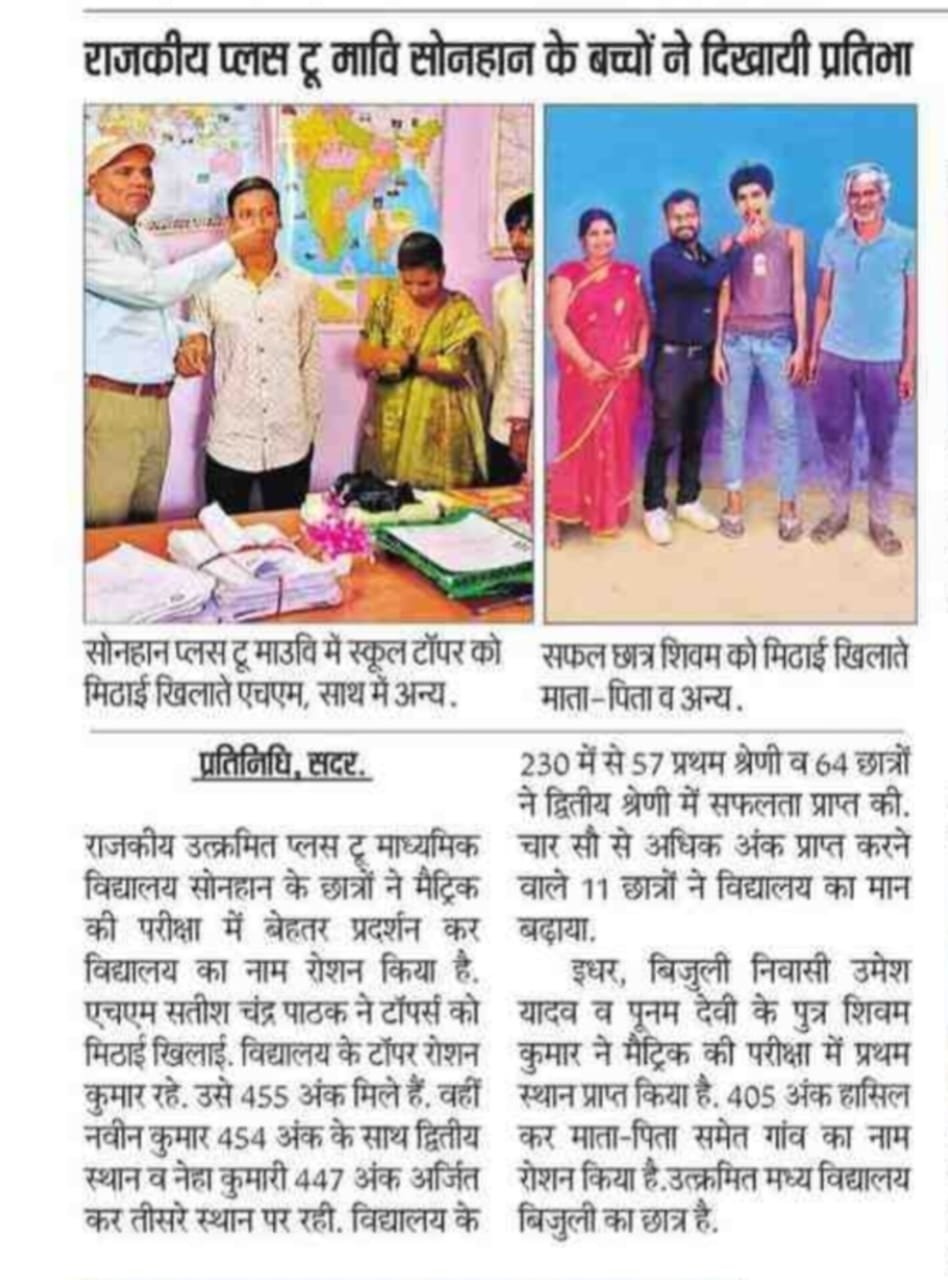 राजकीय प्लस टू मावि सोनहान के बच्चों ने दिखायी प्रतिभा

सोनहान प्लस टू माउवि में स्कूल टॉपर को मिठाई खिलाते एचएम, साथ में अन्य.

सफल छात्र शिवम को मिठाई खिलाते माता-पिता व अन्य.

प्रतिनिधि, सदर.

राजकीय उत्क्रमित प्लस टू माध्यमिक विद्यालय सोनहान के छात्रों ने मैट्रिक की परीक्षा में बेहतर प्रदर्शन कर विद्यालय का नाम रोशन किया है. एचएम सतीश चंद्र पाठक ने टॉपर्स को मिठाई खिलाई. विद्यालय के टॉपर रोशन कुमार रहे. उसे 455 अंक मिले हैं. वहीं नवीन कुमार 454 अंक के साथ द्वितीय स्थान व नेहा कुमारी 447 अंक अर्जित कर तीसरे स्थान पर रही. विद्यालय के 230 में से 57 प्रथम श्रेणी व 64 छात्रों ने द्वितीय श्रेणी में सफलता प्राप्त की. चार सौ से अधिक अंक प्राप्त करने वाले 11 छात्रों ने विद्यालय का मान बढ़ाया.

इधर, बिजुली निवासी उमेश यादव व पूनम देवी के पुत्र शिवम कुमार ने मैट्रिक की परीक्षा में प्रथम स्थान प्राप्त किया है. 405 अंक हासिल कर माता-पिता समेत गांव का नाम रोशन किया है.उत्क्रमित मध्य विद्यालय बिजुली का छात्र है.